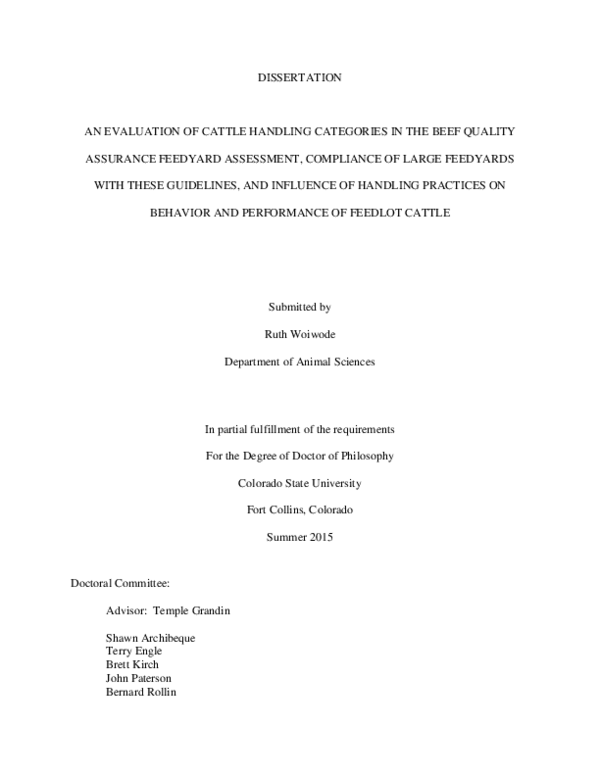 DISSERTATION

AN EVALUATION OF CATTLE HANDLING CATEGORIES IN THE BEEF QUALITY ASSURANCE FEEDYARD ASSESSMENT, COMPLIANCE OF LARGE FEEDYARDS WITH THESE GUIDELINES, AND INFLUENCE OF HANDLING PRACTICES ON BEHAVIOR AND PERFORMANCE OF FEEDLOT CATTLE

Submitted by

Ruth Woiwode

Department of Animal Sciences

In partial fulfillment of the requirements

For the Degree of Doctor of Philosophy

Colorado State University

Fort Collins, Colorado

Summer 2015

Doctoral Committee:

Advisor: Temple Grandin

Shawn Archibeque
Terry Engle
Brett Kirch
John Paterson
Bernard Rollin